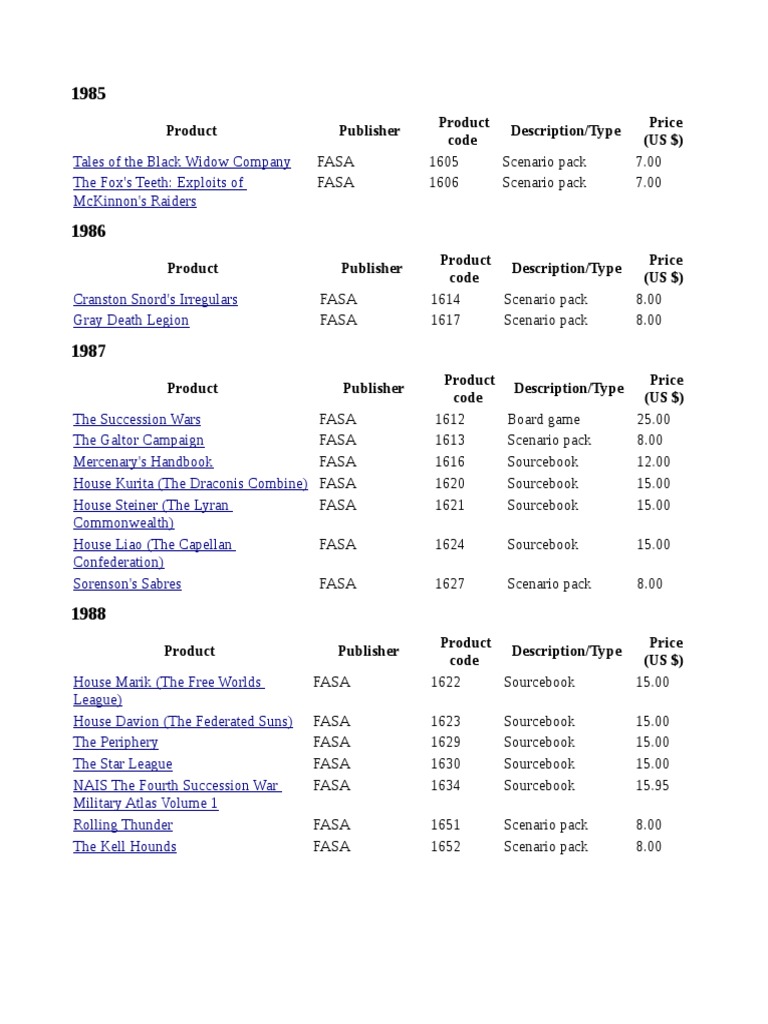 1985

| Product | Publisher | Product code | Description/Type | Price (US $) |
|---|---|---|---|---|
| Tales of the Black Widow Company | FASA | 1605 | Scenario pack | 7.00 |
| The Fox's Teeth: Exploits of McKinnon's Raiders | FASA | 1606 | Scenario pack | 7.00 |

1986

| Product | Publisher | Product code | Description/Type | Price (US $) |
|---|---|---|---|---|
| Cranston Snord's Irregulars | FASA | 1614 | Scenario pack | 8.00 |
| Gray Death Legion | FASA | 1617 | Scenario pack | 8.00 |

1987

| Product | Publisher | Product code | Description/Type | Price (US $) |
|---|---|---|---|---|
| The Succession Wars | FASA | 1612 | Board game | 25.00 |
| The Galtor Campaign | FASA | 1613 | Scenario pack | 8.00 |
| Mercenary's Handbook | FASA | 1616 | Sourcebook | 12.00 |
| House Kurita (The Draconis Combine) | FASA | 1620 | Sourcebook | 15.00 |
| House Steiner (The Lyran Commonwealth) | FASA | 1621 | Sourcebook | 15.00 |
| House Liao (The Capellan Confederation) | FASA | 1624 | Sourcebook | 15.00 |
| Sorenson's Sabres | FASA | 1627 | Scenario pack | 8.00 |

1988

| Product | Publisher | Product code | Description/Type | Price (US $) |
|---|---|---|---|---|
| House Marik (The Free Worlds League) | FASA | 1622 | Sourcebook | 15.00 |
| House Davion (The Federated Suns) | FASA | 1623 | Sourcebook | 15.00 |
| The Periphery | FASA | 1629 | Sourcebook | 15.00 |
| The Star League | FASA | 1630 | Sourcebook | 15.00 |
| NAIS The Fourth Succession War Military Atlas Volume 1 | FASA | 1634 | Sourcebook | 15.95 |
| Rolling Thunder | FASA | 1651 | Scenario pack | 8.00 |
| The Kell Hounds | FASA | 1652 | Scenario pack | 8.00 |